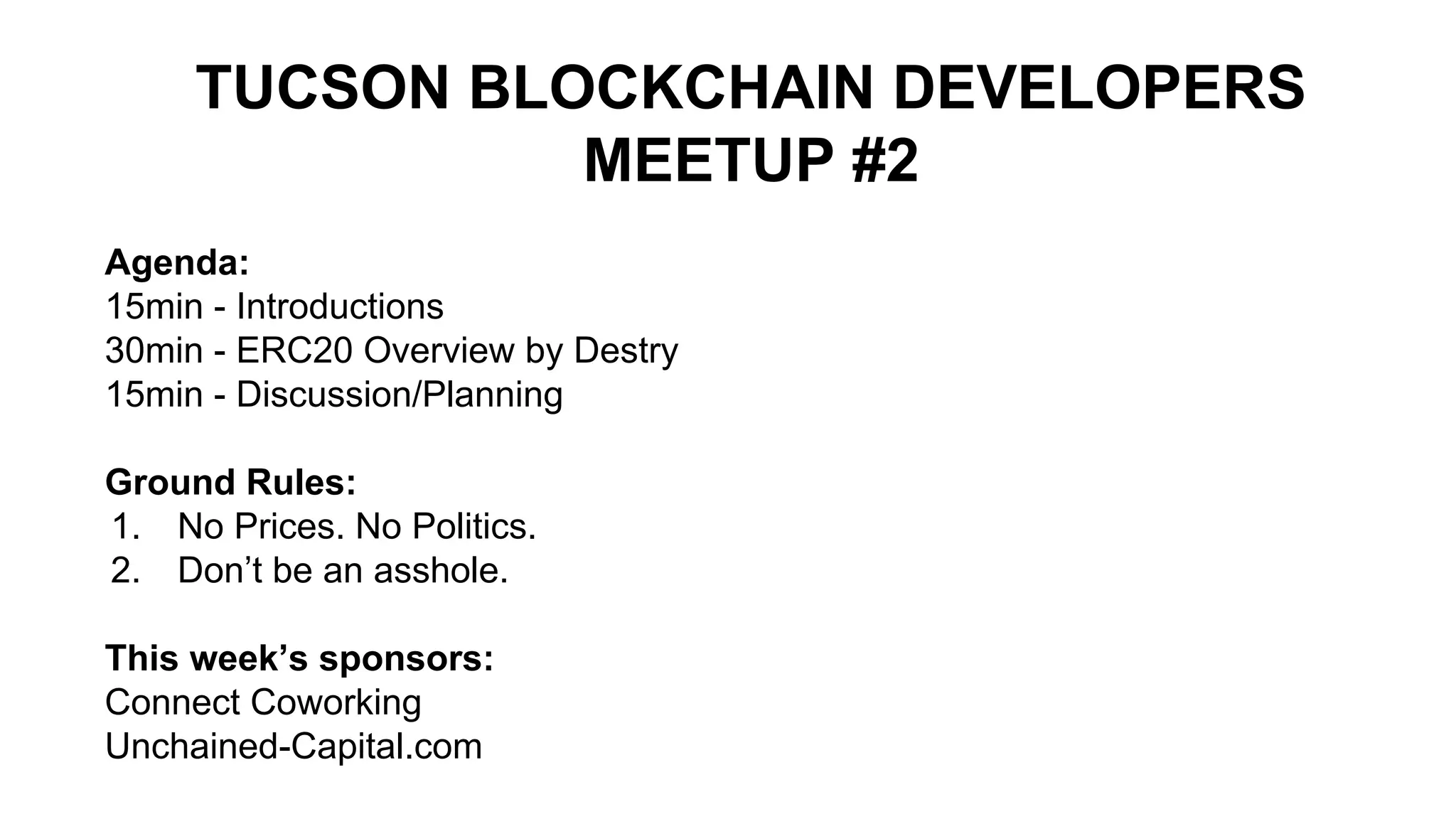 TUCSON BLOCKCHAIN DEVELOPERS
MEETUP #2

Agenda:
15min - Introductions
30min - ERC20 Overview by Destry
15min - Discussion/Planning

Ground Rules:
1. No Prices. No Politics.
2. Don't be an asshole.

This week's sponsors:
Connect Coworking
Unchained-Capital.com